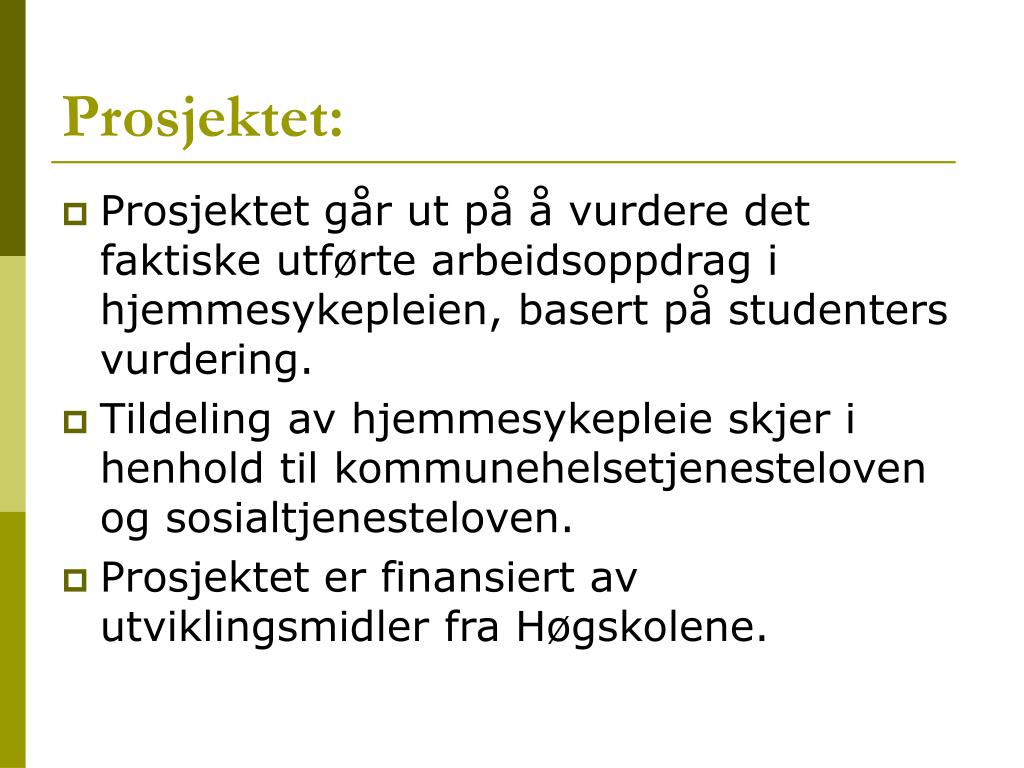 Prosjektet:

Prosjektet går ut på å vurdere det faktiske utførte arbeidsoppdrag i hjemmesykepleien, basert på studenters vurdering.

Tildeling av hjemmesykepleie skjer i henhold til kommunehelsetjenesteloven og sosialtjenesteloven.

Prosjektet er finansiert av utviklingsmidler fra Høgskolene.